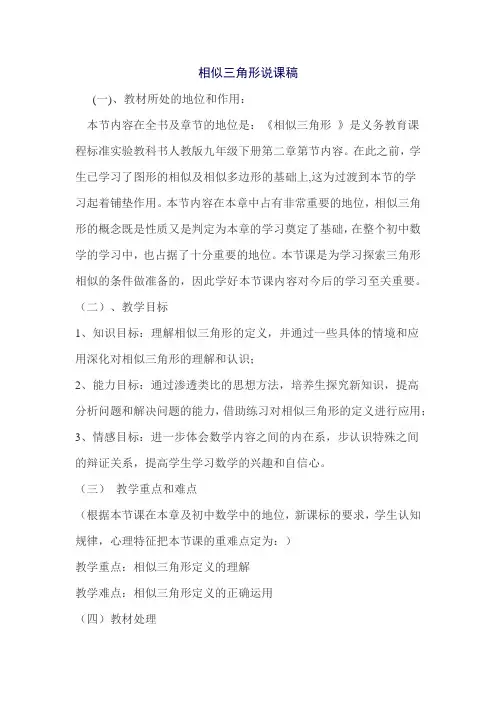 相似三角形说课稿

(一)、教材所处的地位和作用：

本节内容在全书及章节的地位是：《相似三角形 》是义务教育课程标准实验教科书人教版九年级下册第二章第节内容。在此之前，学生已学习了图形的相似及相似多边形的基础上,这为过渡到本节的学习起着铺垫作用。本节内容在本章中占有非常重要的地位，相似三角形的概念既是性质又是判定为本章的学习奠定了基础，在整个初中数学的学习中，也占据了十分重要的地位。本节课是为学习探索三角形相似的条件做准备的，因此学好本节课内容对今后的学习至关重要。

（二）、教学目标

1、知识目标：理解相似三角形的定义，并通过一些具体的情境和应用深化对相似三角形的理解和认识；

2、能力目标：通过渗透类比的思想方法，培养生探究新知识，提高分析问题和解决问题的能力，借助练习对相似三角形的定义进行应用；

3、情感目标：进一步体会数学内容之间的内在系，步认识特殊之间的辩证关系，提高学生学习数学的兴趣和自信心。

（三） 教学重点和难点

（根据本节课在本章及初中数学中的地位，新课标的要求，学生认知规律，心理特征把本节课的重难点定为：）

教学重点：相似三角形定义的理解

教学难点：相似三角形定义的正确运用

（四）教材处理